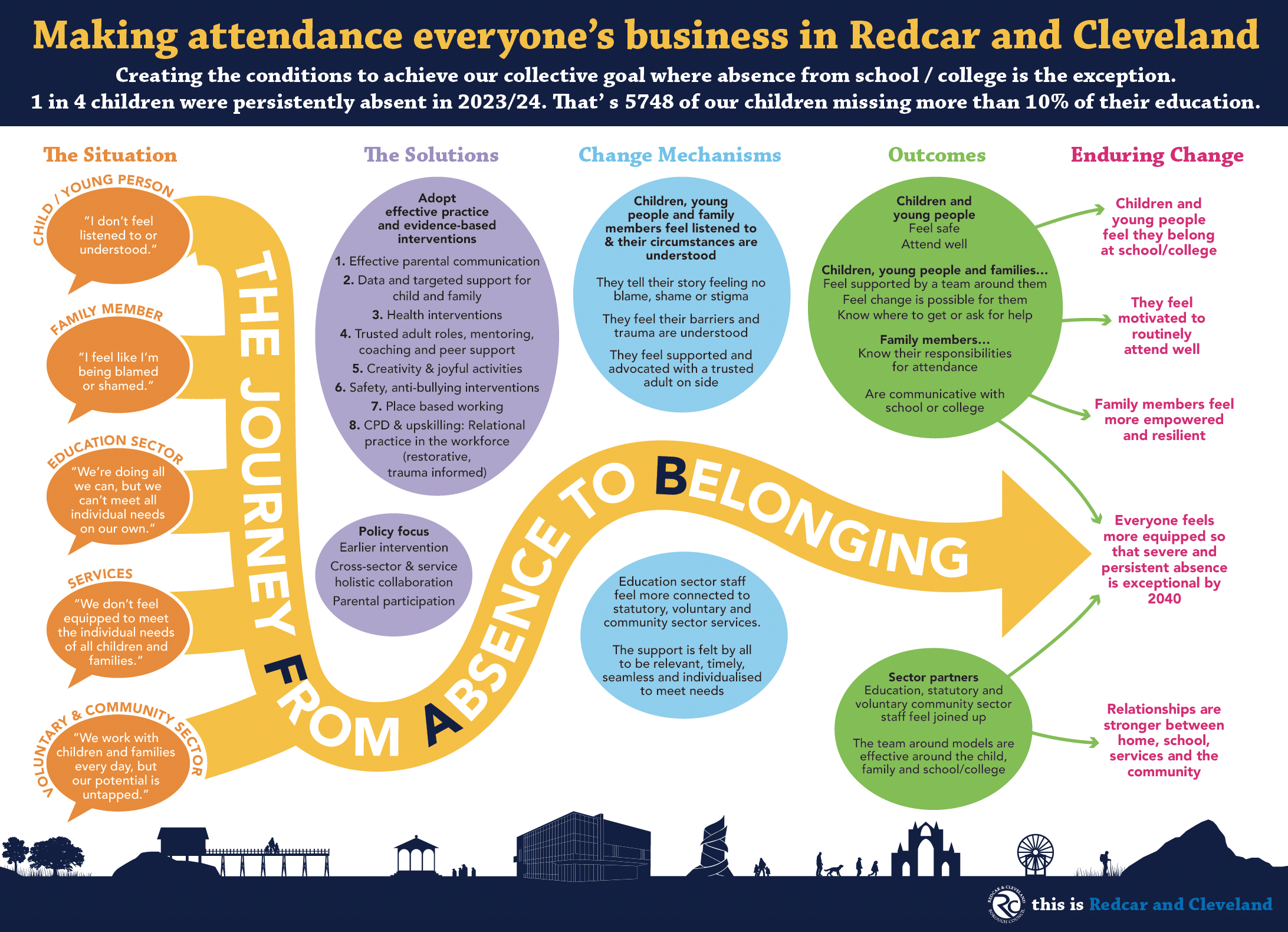 Making attendance everyone's business in Redcar and Cleveland

Creating the conditions to achieve our collective goal where absence from school / college is the exception.
1 in 4 children were persistently absent in 2023/24. That' s 5748 of our children missing more than 10% of their education.

The Situation

CHILD / YOUNG PERSON
"I don't feel listened to or understood."

FAMILY MEMBER
"I feel like I'm being blamed or shamed."

EDUCATION SECTOR
"We're doing all we can, but we can't meet all individual needs on our own."

SERVICES
"We don't feel equipped to meet the individual needs of all children and families."

VOLUNTARY & COMMUNITY SECTOR
"We work with children and families every day, but our potential is untapped."

THE JOURNEY FROM ABSENCE TO BELONGING

The Solutions

Adopt effective practice and evidence-based interventions
1. Effective parental communication
2. Data and targeted support for child and family
3. Health interventions
4. Trusted adult roles, mentoring, coaching and peer support
5. Creativity & joyful activities
6. Safety, anti-bullying interventions
7. Place based working
8. CPD & upskilling: Relational practice in the workforce (restorative, trauma informed)

Policy focus
Earlier intervention
Cross-sector & service holistic collaboration
Parental participation

Change Mechanisms

Children, young people and family members feel listened to & their circumstances are understood

They tell their story feeling no blame, shame or stigma

They feel their barriers and trauma are understood

They feel supported and advocated with a trusted adult on side

Education sector staff feel more connected to statutory, voluntary and community sector services.

The support is felt by all to be relevant, timely, seamless and individualised to meet needs

Outcomes

Children and young people
Feel safe
Attend well

Children, young people and families...
Feel supported by a team around them
Feel change is possible for them
Know where to get or ask for help

Family members...
Know their responsibilities for attendance

Are communicative with school or college

Sector partners
Education, statutory and voluntary community sector staff feel joined up

The team around models are effective around the child, family and school/college

Enduring Change

Children and young people feel they belong at school/college

They feel motivated to routinely attend well

Family members feel more empowered and resilient

Everyone feels more equipped so that severe and persistent absence is exceptional by 2040

Relationships are stronger between home, school, services and the community

REDCAR & CLEVELAND BOROUGH COUNCIL
this is Redcar and Cleveland